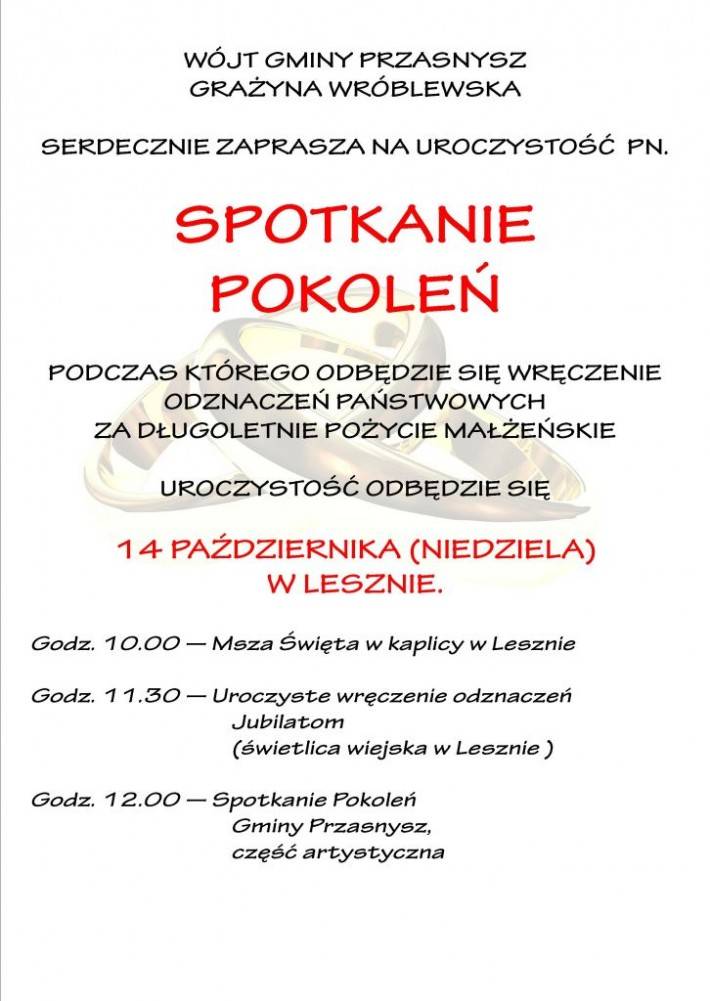 WÓJT GMINY PRZASNYSZ
GRAŻYNA WRÓBLEWSKA

SERDECZNIE ZAPRASZA NA UROCZYSTOŚĆ PN.

SPOTKANIE
POKOLEŃ

PODCZAS KTÓREGO ODBĘDZIE SIĘ WRĘCZENIE
ODZNACZEŃ PAŃSTWOWYCH
ZA DŁUGOLETNIE POŻYCIE MAŁŻEŃSKIE

UROCZYSTOŚĆ ODBĘDZIE SIĘ

14 PAŹDZIERNIKA (NIEDZIELA)
W LESZNIE.

Godz. 10.00 — Msza Święta w kaplicy w Lesznie

Godz. 11.30 — Uroczyste wręczenie odznaczeń
Jubilatom
(świetlica wiejska w Lesznie )

Godz. 12.00 — Spotkanie Pokoleń
Gminy Przasnysz,
część artystyczna